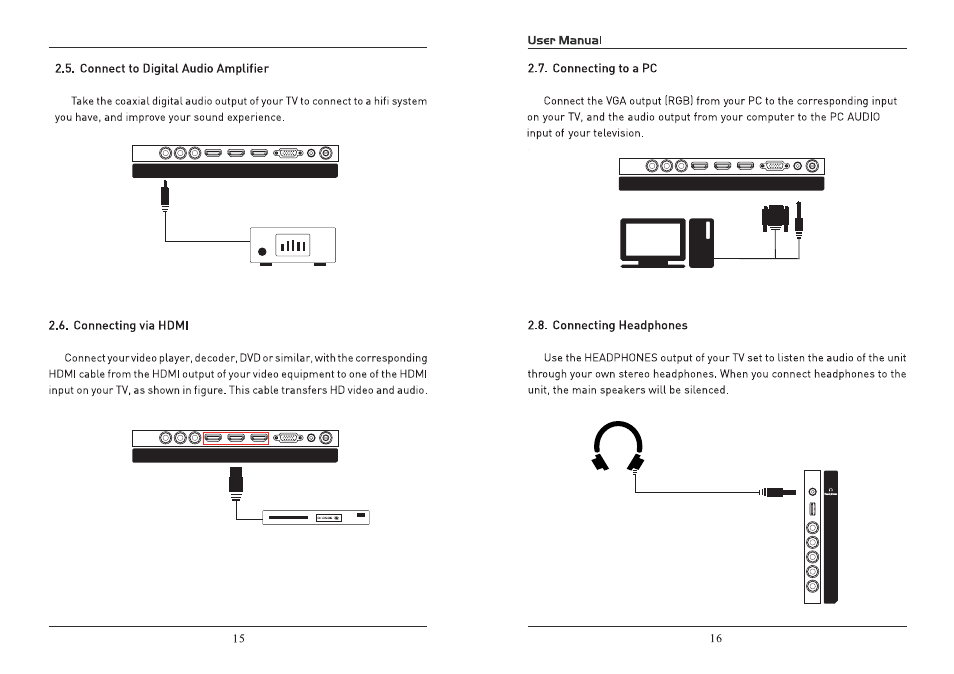 2.5. Connect to Digital Audio Amplifier

Take the coaxial digital audio output of your TV to connect to a hifi system you have, and improve your sound experience.

2.6. Connecting via HDMI

Connect your video player, decoder, DVD or similar, with the corresponding HDMI cable from the HDMI output of your video equipment to one of the HDMI input on your TV, as shown in figure. This cable transfers HD video and audio.

15

User Manual

2.7. Connecting to a PC

Connect the VGA output (RGB) from your PC to the corresponding input on your TV, and the audio output from your computer to the PC AUDIO input of your television.

2.8. Connecting Headphones

Use the HEADPHONES output of your TV set to listen the audio of the unit through your own stereo headphones. When you connect headphones to the unit, the main speakers will be silenced.

16